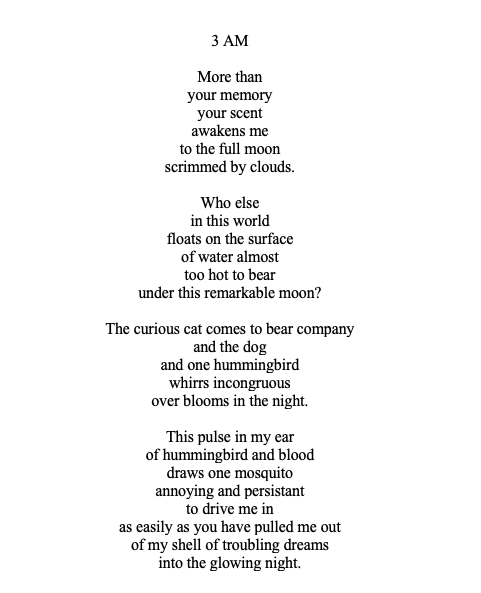 3 AM

More than
your memory
your scent
awakens me
to the full moon
scrimmed by clouds.

Who else
in this world
floats on the surface
of water almost
too hot to bear
under this remarkable moon?

The curious cat comes to bear company
and the dog
and one hummingbird
whirrs incongruous
over blooms in the night.

This pulse in my ear
of hummingbird and blood
draws one mosquito
annoying and persistant
to drive me in
as easily as you have pulled me out
of my shell of troubling dreams
into the glowing night.